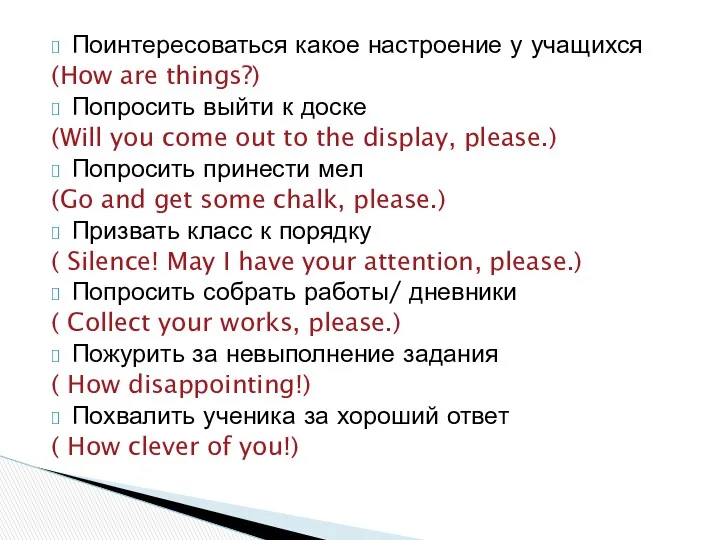 Поинтересоваться какое настроение у учащихся
(How are things?)
Попросить выйти к доске
(Will you come out to the display, please.)
Попросить принести мел
(Go and get some chalk, please.)
Призвать класс к порядку
( Silence! May I have your attention, please.)
Попросить собрать работы/ дневники
( Collect your works, please.)
Пожурить за невыполнение задания
( How disappointing!)
Похвалить ученика за хороший ответ
( How clever of you!)